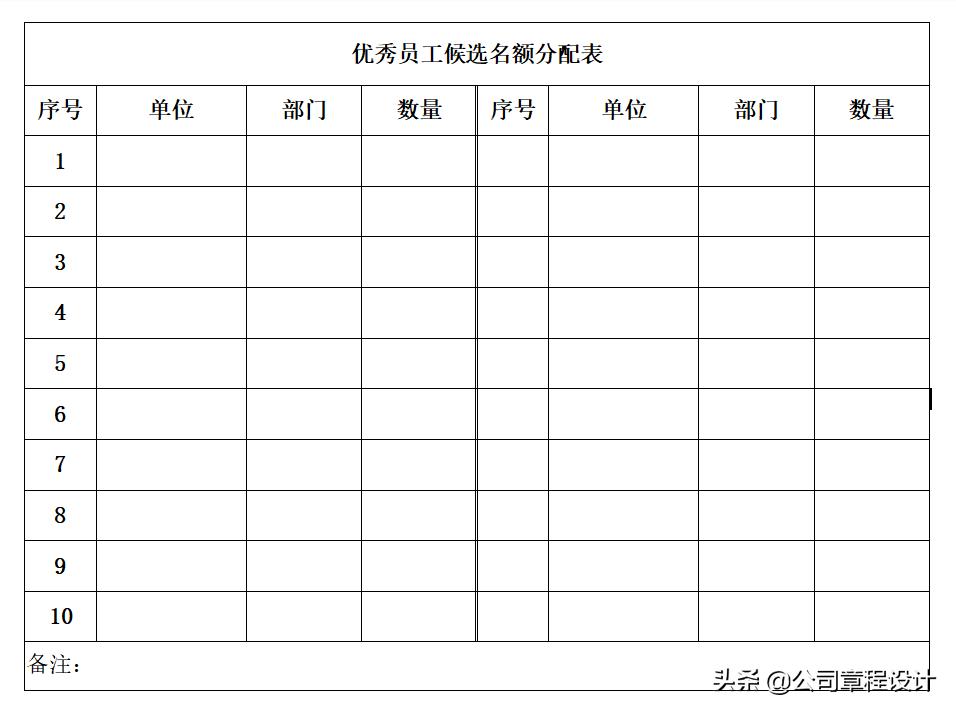 优秀员工候选名额分配表

| 序号 | 单位 | 部门 | 数量 | 序号 | 单位 | 部门 | 数量 |
|---|---|---|---|---|---|---|---|
| 1 | | | | | | | |
| 2 | | | | | | | |
| 3 | | | | | | | |
| 4 | | | | | | | |
| 5 | | | | | | | |
| 6 | | | | | | | |
| 7 | | | | | | | |
| 8 | | | | | | | |
| 9 | | | | | | | |
| 10 | | | | | | | |

备注：

头条 @公司章程设计